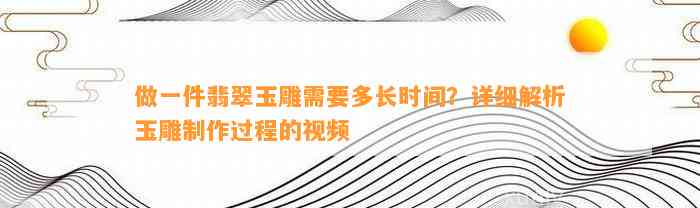 做一件翡翠玉雕需要多长时间？详细解析玉雕制作过程的视频